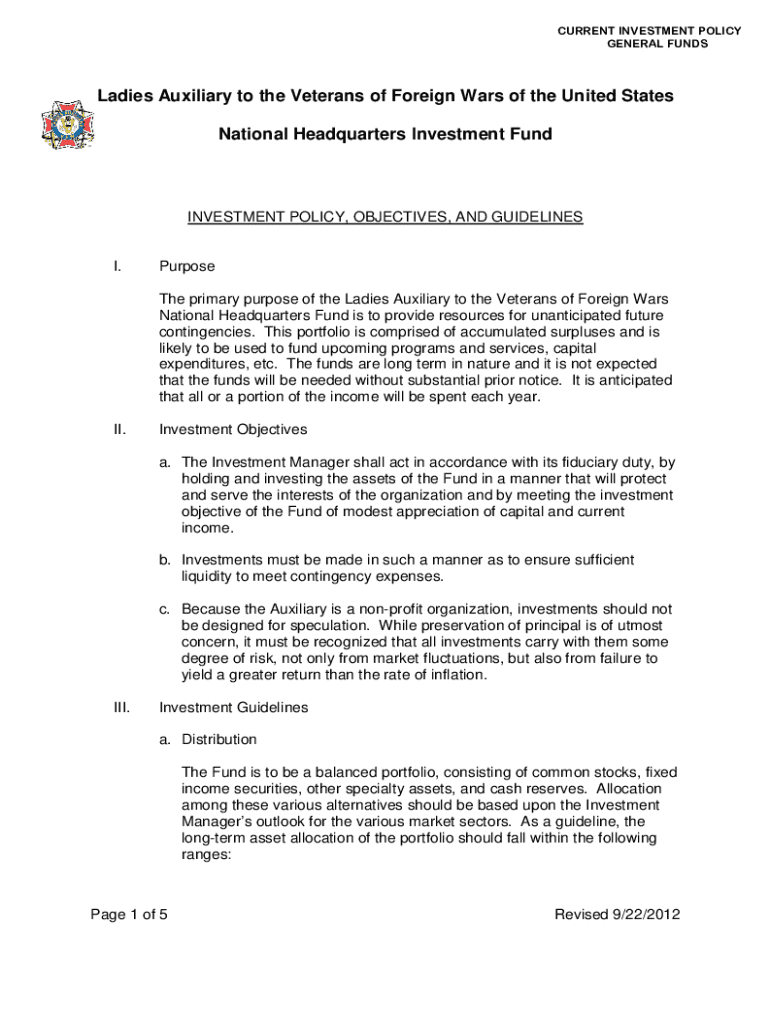 CURRENT INVESTMENT POLICY
GENERAL FUNDS

Ladies Auxiliary to the Veterans of Foreign Wars of the United States

National Headquarters Investment Fund

INVESTMENT POLICY, OBJECTIVES, AND GUIDELINES

I. Purpose

The primary purpose of the Ladies Auxiliary to the Veterans of Foreign Wars National Headquarters Fund is to provide resources for unanticipated future contingencies. This portfolio is comprised of accumulated surpluses and is likely to be used to fund upcoming programs and services, capital expenditures, etc. The funds are long term in nature and it is not expected that the funds will be needed without substantial prior notice. It is anticipated that all or a portion of the income will be spent each year.

II. Investment Objectives

a. The Investment Manager shall act in accordance with its fiduciary duty, by holding and investing the assets of the Fund in a manner that will protect and serve the interests of the organization and by meeting the investment objective of the Fund of modest appreciation of capital and current income.

b. Investments must be made in such a manner as to ensure sufficient liquidity to meet contingency expenses.

c. Because the Auxiliary is a non-profit organization, investments should not be designed for speculation. While preservation of principal is of utmost concern, it must be recognized that all investments carry with them some degree of risk, not only from market fluctuations, but also from failure to yield a greater return than the rate of inflation.

III. Investment Guidelines

a. Distribution

The Fund is to be a balanced portfolio, consisting of common stocks, fixed income securities, other specialty assets, and cash reserves. Allocation among these various alternatives should be based upon the Investment Manager's outlook for the various market sectors. As a guideline, the long-term asset allocation of the portfolio should fall within the following ranges:

Page 1 of 5

Revised 9/22/2012